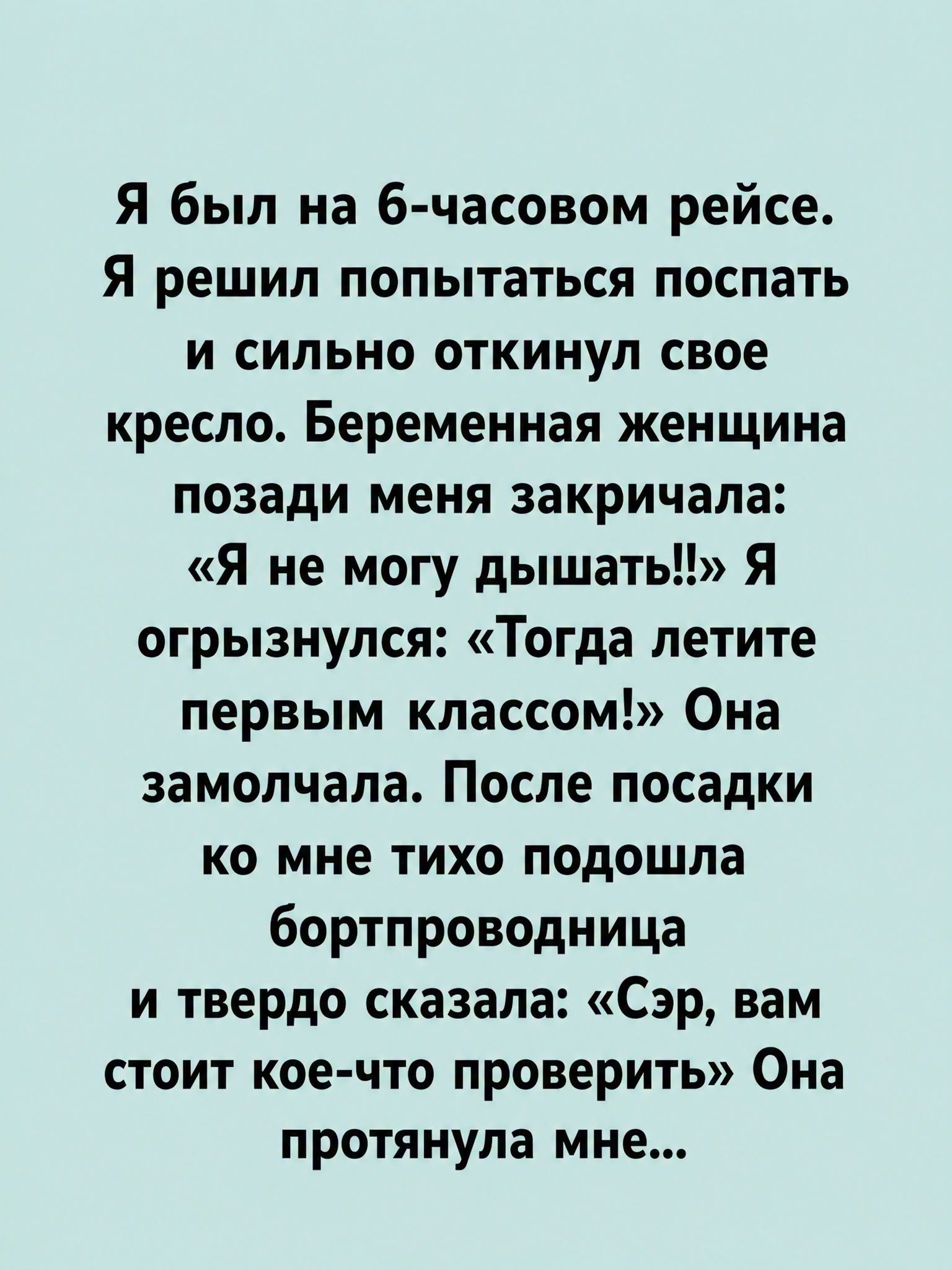 Я был на 6-часовом рейсе. Я решил попытаться поспать и сильно откинул свое кресло. Беременная женщина позади меня закричала: «Я не могу дышать!!» Я огрызнулся: «Тогда летите первым классом!» Она замолчала. После посадки ко мне тихо подошла бортпроводница и твердо сказала: «Сэр, вам стоит кое-что проверить» Она протянула мне...